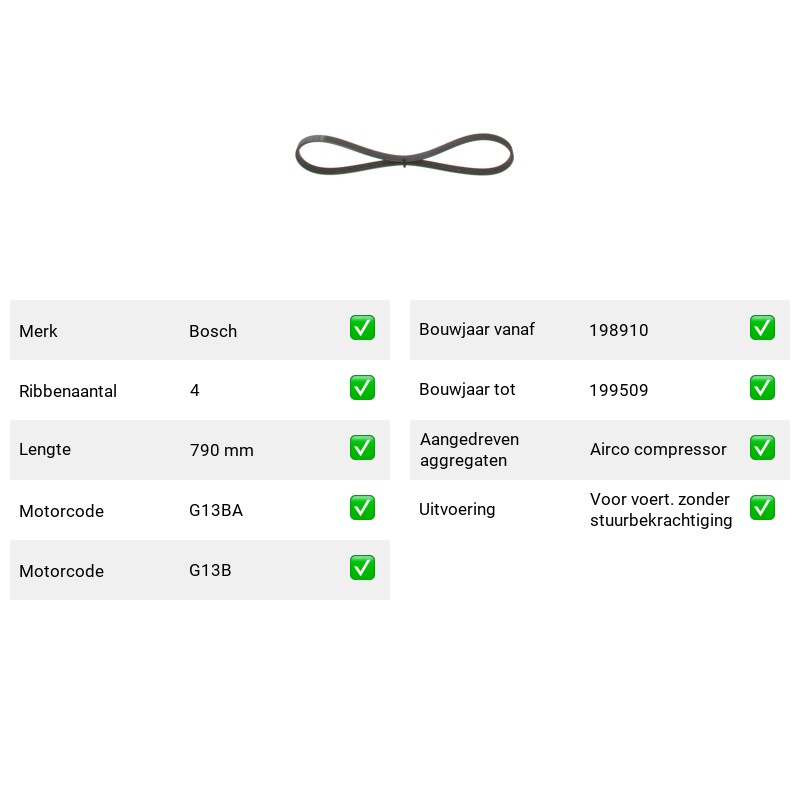 Merk Bosch ☑

Ribbenaantal 4 ☑

Lengte 790 mm ☑

Motorcode G13BA ☑

Motorcode G13B ☑

Bouwjaar vanaf 198910 ☑

Bouwjaar tot 199509 ☑

Aangedreven aggregaten Airco compressor ☑

Uitvoering Voor voert. zonder stuurbekrachtiging ☑